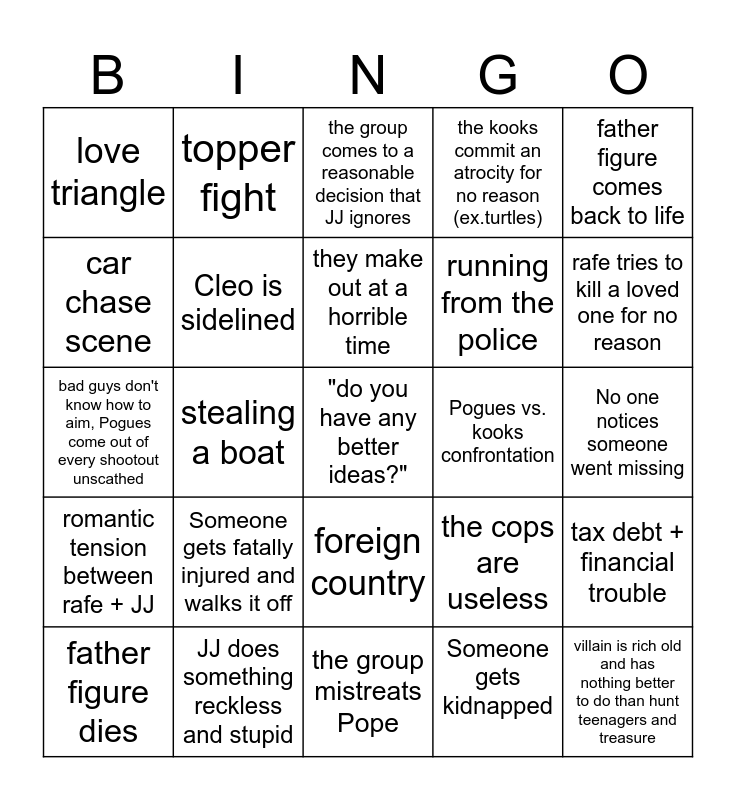 | B | I | N | G | O |
|---|---|---|---|---|
| love triangle | topper fight | the group comes to a reasonable decision that JJ ignores | the kooks commit an atrocity for no reason (ex.turtles) | father figure comes back to life |
| car chase scene | Cleo is sidelined | they make out at a horrible time | running from the police | rafe tries to kill a loved one for no reason |
| bad guys don't know how to aim, Pogues come out of every shootout unscathed | stealing a boat | "do you have any better ideas?" | Pogues vs. kooks confrontation | No one notices someone went missing |
| romantic tension between rafe + JJ | Someone gets fatally injured and walks it off | foreign country | the cops are useless | tax debt + financial trouble |
| father figure dies | JJ does something reckless and stupid | the group mistreats Pope | Someone gets kidnapped | villain is rich old and has nothing better to do than hunt teenagers and treasure |